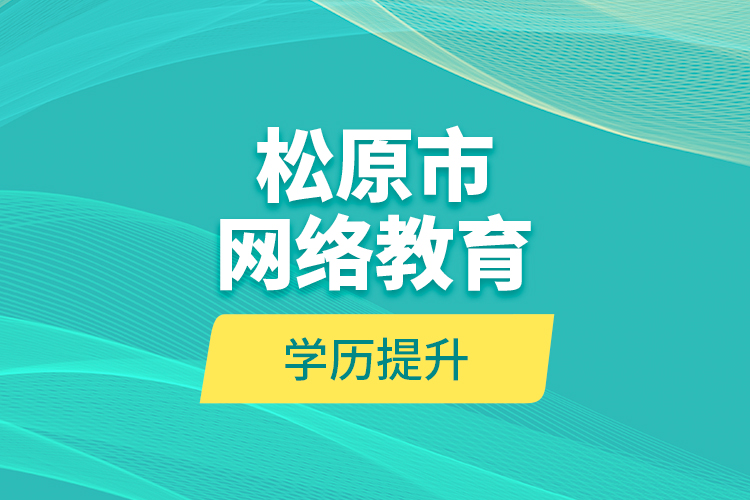 松原市
网络教育

学历提升